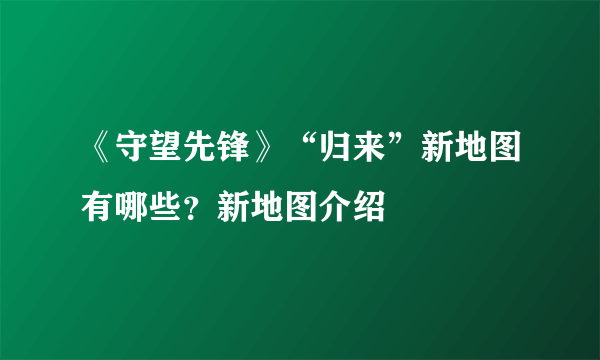 《守望先锋》“归来”新地图有哪些？新地图介绍